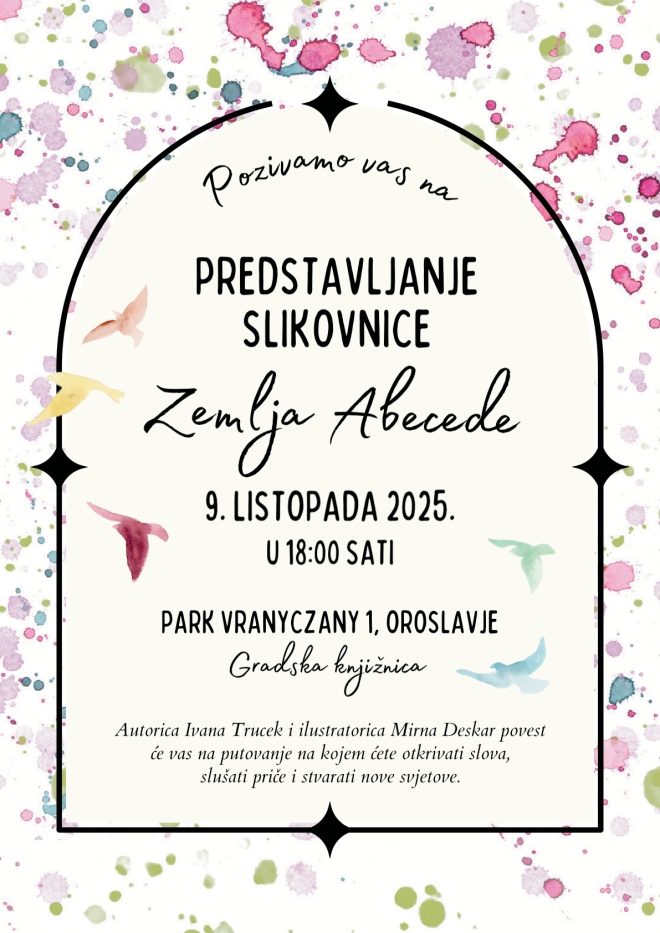 Pozivamo vas na

PREDSTAVLJANJE
SLIKOVNICE

Zemlja Abecede

9. LISTOPADA 2025.
U 18:00 SATI

PARK VRANYCZANY 1, OROSLAVJE
Gradska knjižnica

Autorica Ivana Trucek i ilustratorica Mirna Deskar povest će vas na putovanje na kojem ćete otkrivati slova, slušati priče i stvarati nove svjetove.